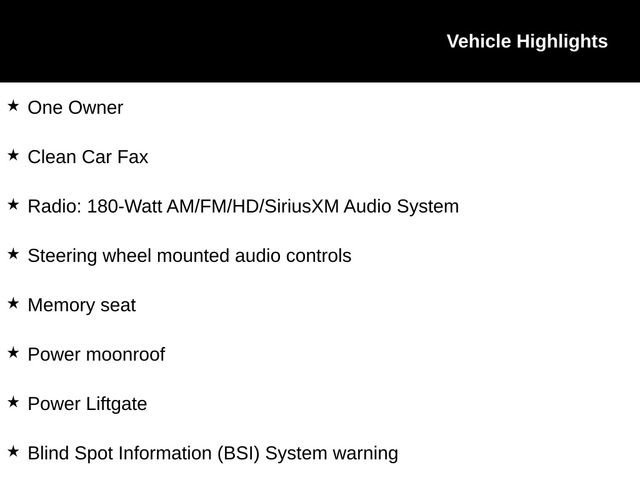 Vehicle Highlights

★ One Owner

★ Clean Car Fax

★ Radio: 180-Watt AM/FM/HD/SiriusXM Audio System

★ Steering wheel mounted audio controls

★ Memory seat

★ Power moonroof

★ Power Liftgate

★ Blind Spot Information (BSI) System warning